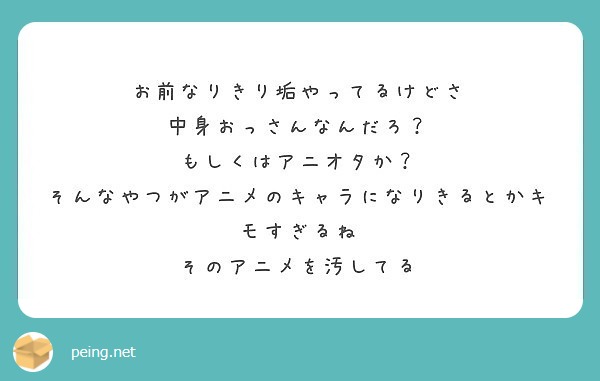 お前なりきり垢やってるけどさ
中身おっさんなんだろ？
もしくはアニオタか？
そんなやつがアニメのキャラになりきるとかキモすぎるね
そのアニメを汚してる

peing.net